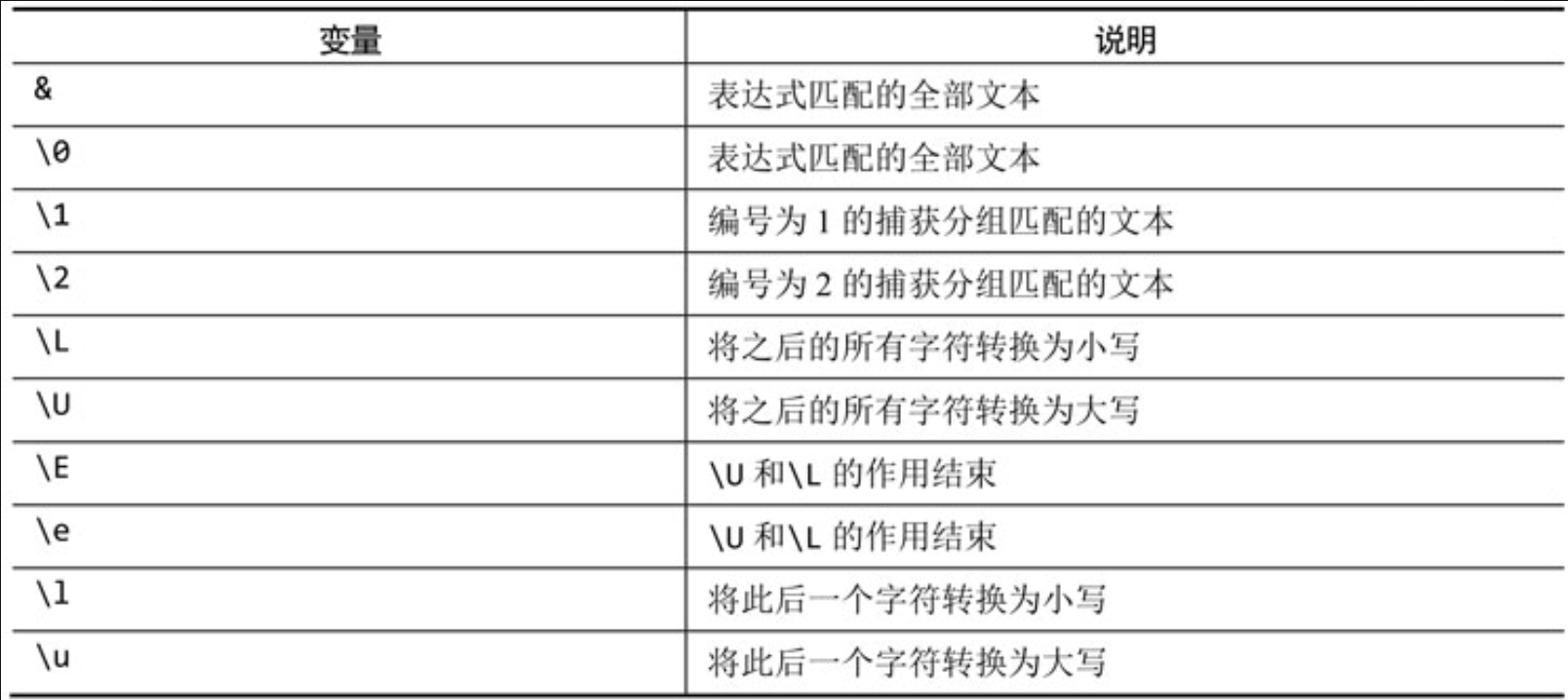 | 变量 | 说明 |
|---|---|
| & | 表达式匹配的全部文本 |
| \0 | 表达式匹配的全部文本 |
| \1 | 编号为1的捕获分组匹配的文本 |
| \2 | 编号为2的捕获分组匹配的文本 |
| \L | 将之后的所有字符转换为小写 |
| \U | 将之后的所有字符转换为大写 |
| \E | \U和\L的作用结束 |
| \e | \U和\L的作用结束 |
| \l | 将此后一个字符转换为小写 |
| \u | 将此后一个字符转换为大写 |